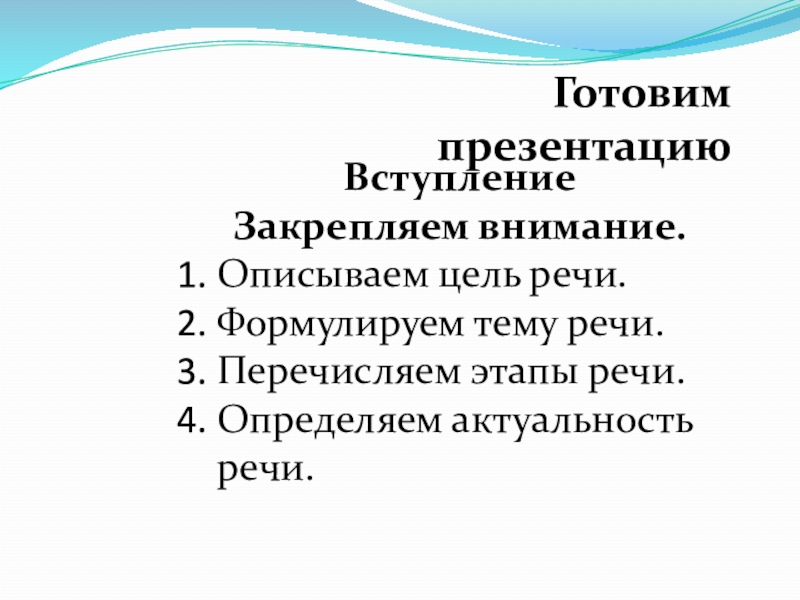 Готовим презентацию

Вступление

Закрепляем внимание.

1. Описываем цель речи.
2. Формулируем тему речи.
3. Перечисляем этапы речи.
4. Определяем актуальность речи.